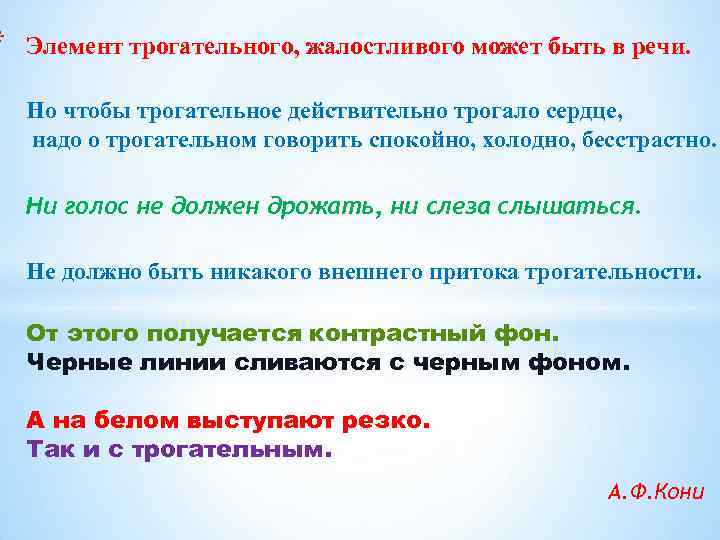 Элемент трогательного, жалостливого может быть в речи.

Но чтобы трогательное действительно трогало сердце, надо о трогательном говорить спокойно, холодно, бесстрастно.

Ни голос не должен дрожать, ни слеза слышаться.

Не должно быть никакого внешнего притока трогательности.

От этого получается контрастный фон.
Черные линии сливаются с черным фоном.

А на белом выступают резко.
Так и с трогательным.

А.Ф.Кони